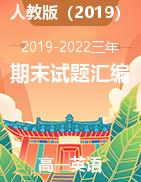 人教版（2019）

2019-2022三年

期末试题汇编

高一英语